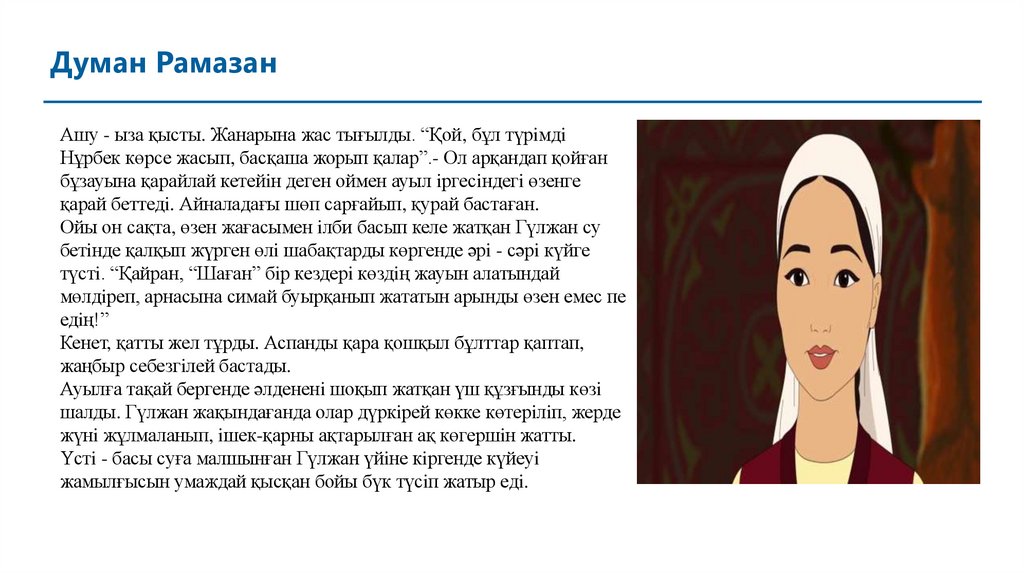 Думан Рамазан

Ашу - ыза қысты. Жанарына жас тығылды. "Қой, бұл түрімді Нұрбек көрсе жасып, басқаша жорып қалар".- Ол арқандап қойған бұзауына қарайлай кетейін деген оймен ауыл іргесіндегі өзенге қарай беттеді. Айналадағы шөп сарғайып, қурай бастаған.
Ойы он сақта, өзен жағасымен ілби басып келе жатқан Гүлжан су бетінде қалқып жүрген өлі шабақтарды көргенде әрі - сәрі күйге түсті. "Қайран, "Шаған" бір кездері көздің жауын алатындай мөлдіреп, арнасына симай буырқанып жататын арынды өзен емес пе едің!"
Кенет, қатты жел тұрды. Аспанды қара қошқыл бұлттар қаптап, жаңбыр себезгілей бастады.
Ауылға тақай бергенде әлденені шоқып жатқан үш құзғынды көзі шалды. Гүлжан жақындағанда олар дүркірей көкке көтеріліп, жерде жүні жұлмаланып, ішек-қарны ақтарылған ақ көгершін жатты.
Үсті - басы суға малшынған Гүлжан үйіне кіргенде күйеуі жамылғысын умаждай қысқан бойы бүк түсіп жатыр еді.